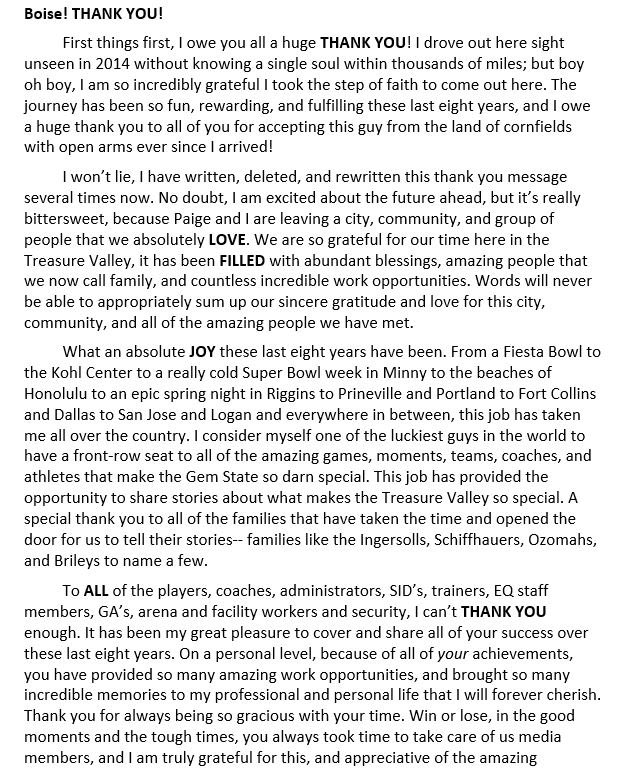 Boise! THANK YOU!

First things first, I owe you all a huge THANK YOU! I drove out here sight unseen in 2014 without knowing a single soul within thousands of miles; but boy oh boy, I am so incredibly grateful I took the step of faith to come out here. The journey has been so fun, rewarding, and fulfilling these last eight years, and I owe a huge thank you to all of you for accepting this guy from the land of cornfields with open arms ever since I arrived!

I won't lie, I have written, deleted, and rewritten this thank you message several times now. No doubt, I am excited about the future ahead, but it's really bittersweet, because Paige and I are leaving a city, community, and group of people that we absolutely LOVE. We are so grateful for our time here in the Treasure Valley, it has been FILLED with abundant blessings, amazing people that we now call family, and countless incredible work opportunities. Words will never be able to appropriately sum up our sincere gratitude and love for this city, community, and all of the amazing people we have met.

What an absolute JOY these last eight years have been. From a Fiesta Bowl to the Kohl Center to a really cold Super Bowl week in Minny to the beaches of Honolulu to an epic spring night in Riggins to Prineville and Portland to Fort Collins and Dallas to San Jose and Logan and everywhere in between, this job has taken me all over the country. I consider myself one of the luckiest guys in the world to have a front-row seat to all of the amazing games, moments, teams, coaches, and athletes that make the Gem State so darn special. This job has provided the opportunity to share stories about what makes the Treasure Valley so special. A special thank you to all of the families that have taken the time and opened the door for us to tell their stories-- families like the Ingersolls, Schiffhauers, Ozomahs, and Brileys to name a few.

To ALL of the players, coaches, administrators, SID's, trainers, EQ staff members, GA's, arena and facility workers and security, I can't THANK YOU enough. It has been my great pleasure to cover and share all of your success over these last eight years. On a personal level, because of all of your achievements, you have provided so many amazing work opportunities, and brought so many incredible memories to my professional and personal life that I will forever cherish. Thank you for always being so gracious with your time. Win or lose, in the good moments and the tough times, you always took time to take care of us media members, and I am truly grateful for this, and appreciative of the amazing